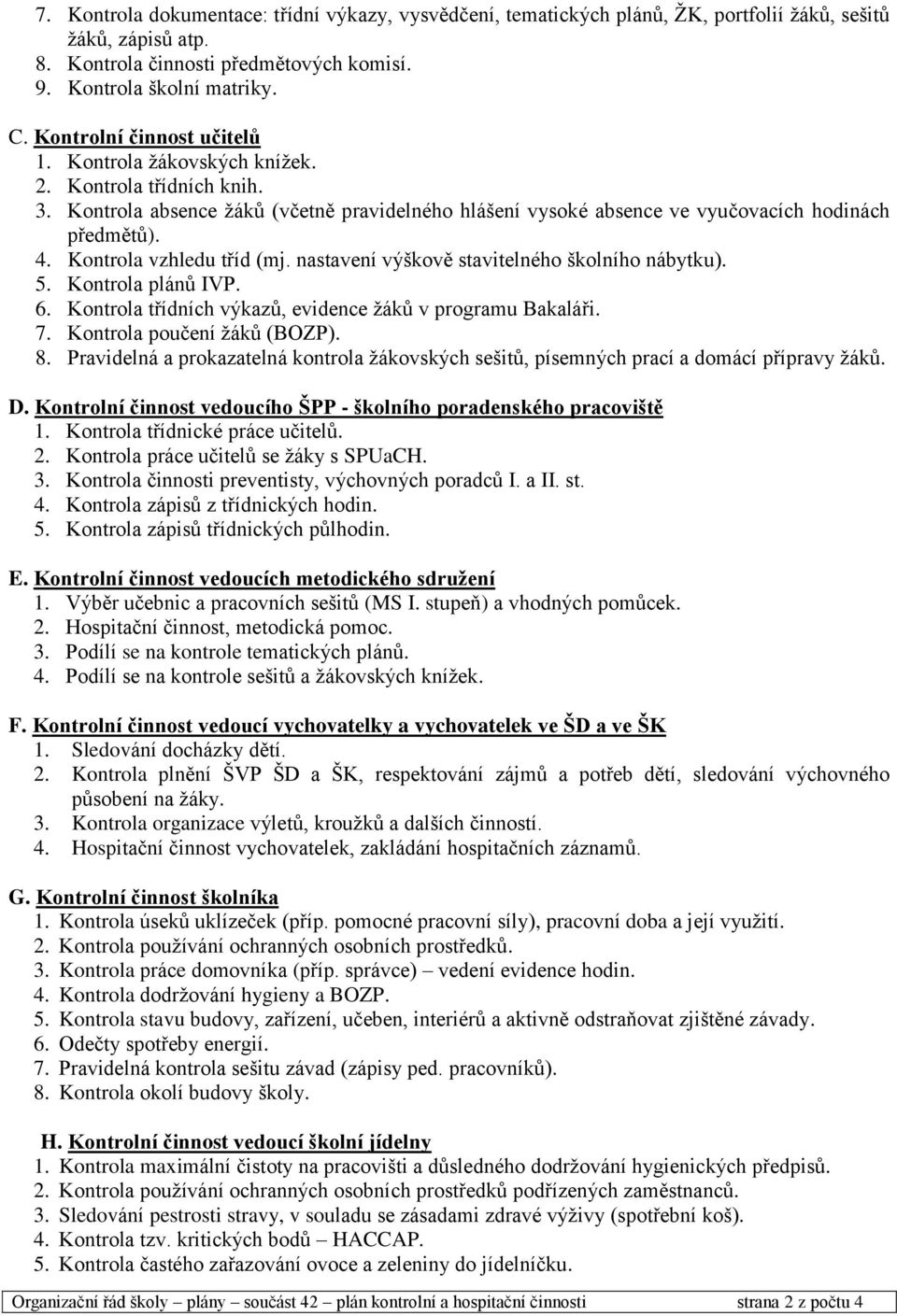 7. Kontrola dokumentace: třídní výkazy, vysvědčení, tematických plánů, ŽK, portfolií žáků, sešitů žáků, zápisů atp.
8. Kontrola činnosti předmětových komisí.
9. Kontrola školní matriky.

C. Kontrolní činnost učitelů
1. Kontrola žákovských knížek.
2. Kontrola třídních knih.
3. Kontrola absence žáků (včetně pravidelného hlášení vysoké absence ve vyučovacích hodinách předmětů).
4. Kontrola vzhledu tříd (mj. nastavení výškově stavitelného školního nábytku).
5. Kontrola plánů IVP.
6. Kontrola třídních výkazů, evidence žáků v programu Bakaláři.
7. Kontrola poučení žáků (BOZP).
8. Pravidelná a prokazatelná kontrola žákovských sešitů, písemných prací a domácí přípravy žáků.

D. Kontrolní činnost vedoucího ŠPP - školního poradenského pracoviště
1. Kontrola třídnické práce učitelů.
2. Kontrola práce učitelů se žáky s SPUaCH.
3. Kontrola činnosti preventisty, výchovných poradců I. a II. st.
4. Kontrola zápisů z třídnických hodin.
5. Kontrola zápisů třídnických půlhodin.

E. Kontrolní činnost vedoucích metodického sdružení
1. Výběr učebnic a pracovních sešitů (MS I. stupeň) a vhodných pomůcek.
2. Hospitační činnost, metodická pomoc.
3. Podílí se na kontrole tematických plánů.
4. Podílí se na kontrole sešitů a žákovských knížek.

F. Kontrolní činnost vedoucí vychovatelky a vychovatelek ve ŠD a ve ŠK
1. Sledování docházky dětí.
2. Kontrola plnění ŠVP ŠD a ŠK, respektování zájmů a potřeb dětí, sledování výchovného působení na žáky.
3. Kontrola organizace výletů, kroužků a dalších činností.
4. Hospitační činnost vychovatelek, zakládání hospitačních záznamů.

G. Kontrolní činnost školníka
1. Kontrola úseků uklízeček (příp. pomocné pracovní síly), pracovní doba a její využití.
2. Kontrola používání ochranných osobních prostředků.
3. Kontrola práce domovníka (příp. správce) – vedení evidence hodin.
4. Kontrola dodržování hygieny a BOZP.
5. Kontrola stavu budovy, zařízení, učeben, interiérů a aktivně odstraňovat zjištěné závady.
6. Odečty spotřeby energií.
7. Pravidelná kontrola sešitu závad (zápisy ped. pracovníků).
8. Kontrola okolí budovy školy.

H. Kontrolní činnost vedoucí školní jídelny
1. Kontrola maximální čistoty na pracovišti a důsledného dodržování hygienických předpisů.
2. Kontrola používání ochranných osobních prostředků podřízených zaměstnanců.
3. Sledování pestrosti stravy, v souladu se zásadami zdravé výživy (spotřební koš).
4. Kontrola tzv. kritických bodů – HACCAP.
5. Kontrola častého zařazování ovoce a zeleniny do jídelníčku.

Organizační řád školy – plány – součást 42 – plán kontrolní a hospitační činnosti strana 2 z počtu 4